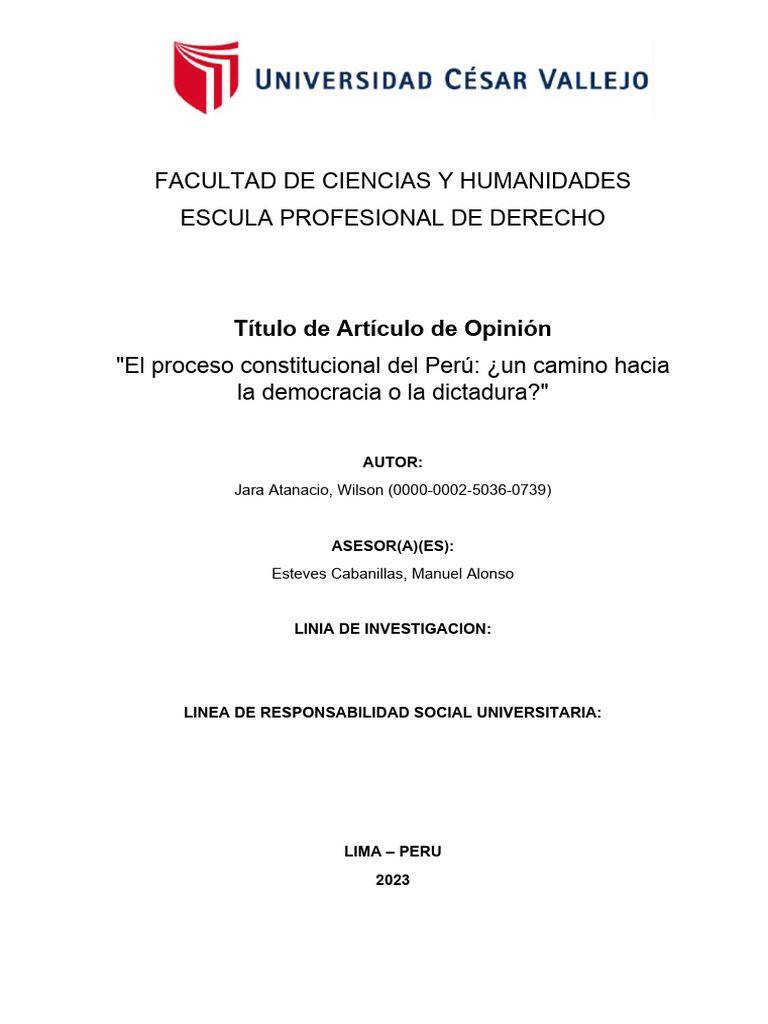 UNIVERSIDAD CÉSAR VALLEJO

FACULTAD DE CIENCIAS Y HUMANIDADES
ESCULA PROFESIONAL DE DERECHO

Título de Artículo de Opinión
"El proceso constitucional del Perú: ¿un camino hacia la democracia o la dictadura?"

AUTOR:
Jara Atanacio, Wilson (0000-0002-5036-0739)

ASESOR(A)(ES):
Esteves Cabanillas, Manuel Alonso

LINIA DE INVESTIGACION:

LINEA DE RESPONSABILIDAD SOCIAL UNIVERSITARIA:

LIMA – PERU
2023